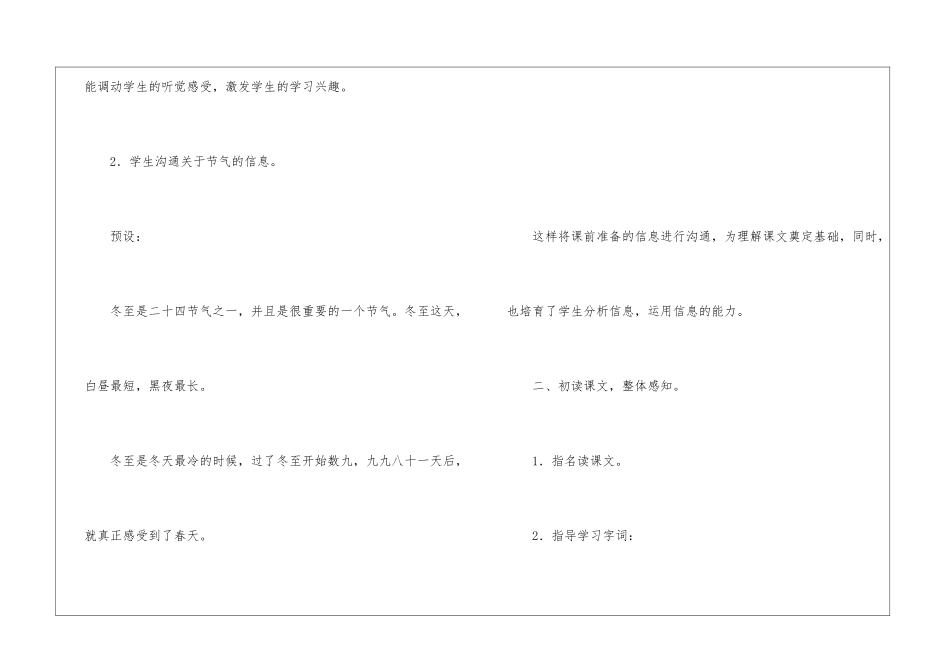 能调动学生的听觉感受，激发学生的学习兴趣。

2．学生沟通关于节气的信息。

预设：

冬至是二十四节气之一，并且是很重要的一个节气。冬至这天，白昼最短，黑夜最长。

冬至是冬天最冷的时候，过了冬至开始数九，九九八十一天后，就真正感受到了春天。

这样将课前准备的信息进行沟通，为理解课文奠定基础，同时，也培育了学生分析信息，运用信息的能力。

二、初读课文，整体感知。

1．指名读课文。

2．指导学习字词：